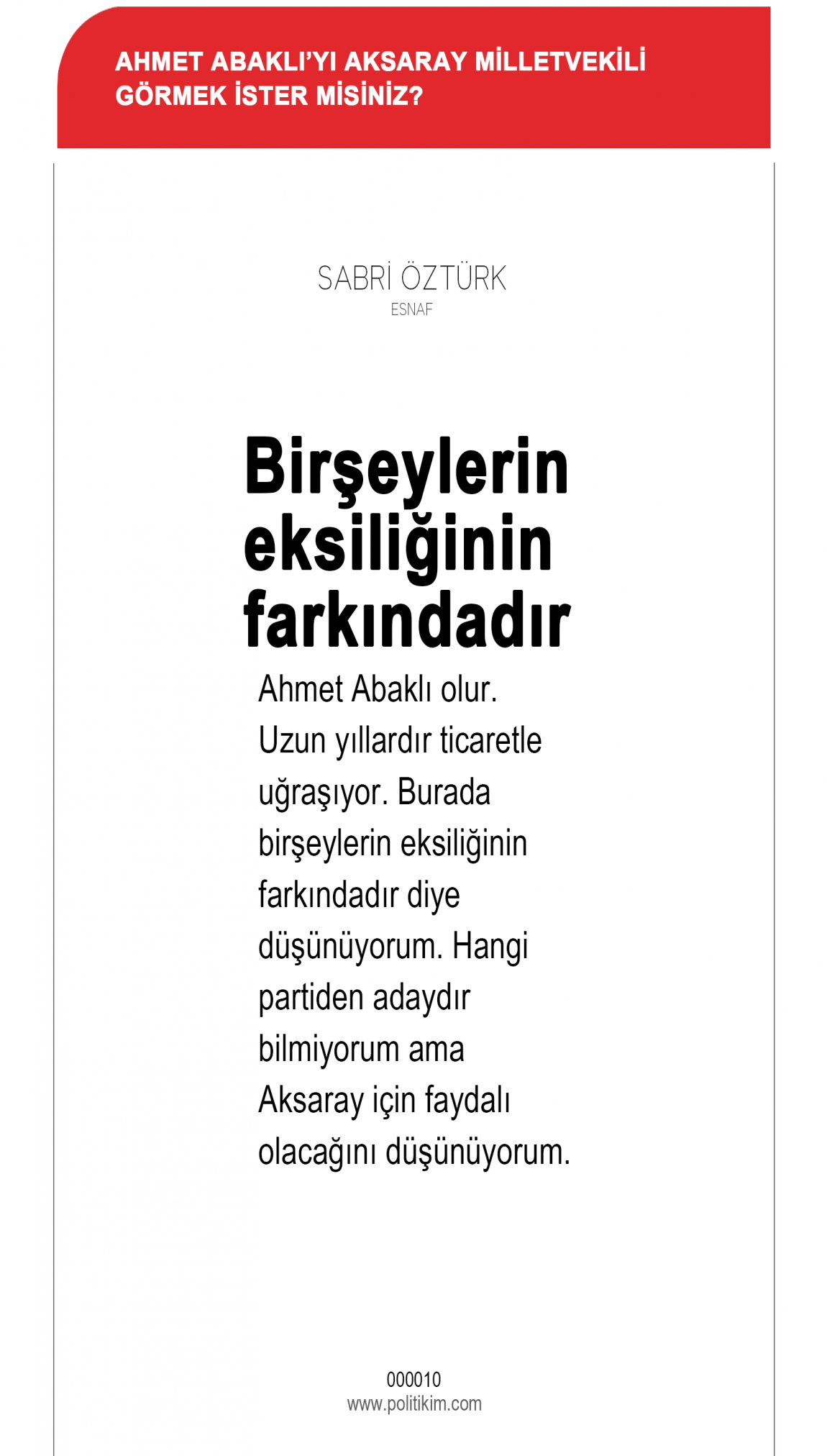 AHMET ABAKLI'YI AKSARAY MİLLETVEKİLİ GÖRMEK İSTER MİSİNİZ?

SABRİ ÖZTÜRK
ESNAF

Birşeylerin eksiliğinin farkındadır

Ahmet Abaklı olur. Uzun yıllardır ticaretle uğraşıyor. Burada birşeylerin eksiliğinin farkındadır diye düşünüyorum. Hangi partiden adaydır bilmiyorum ama Aksaray için faydalı olacağını düşünüyorum.

000010
www.politikim.com